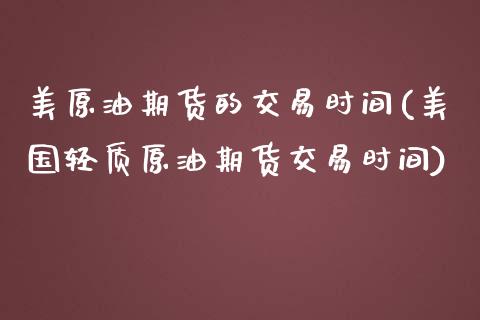 美原油期货的交易时间(美国轻质原油期货交易时间)